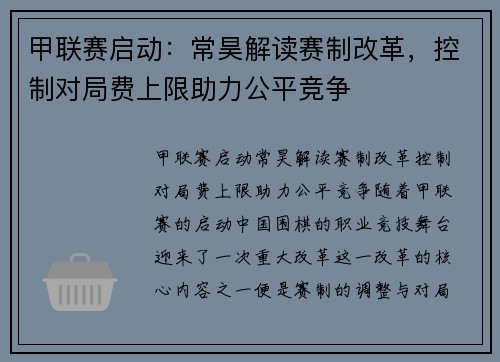 甲联赛启动：常昊解读赛制改革，控制对局费上限助力公平竞争

甲联赛启动常昊解读赛制改革控制对局费上限助力公平竞争随着甲联赛的启动中国围棋的职业竞技舞台迎来了一次重大改革这一改革的核心内容之一便是赛制的调整与对局